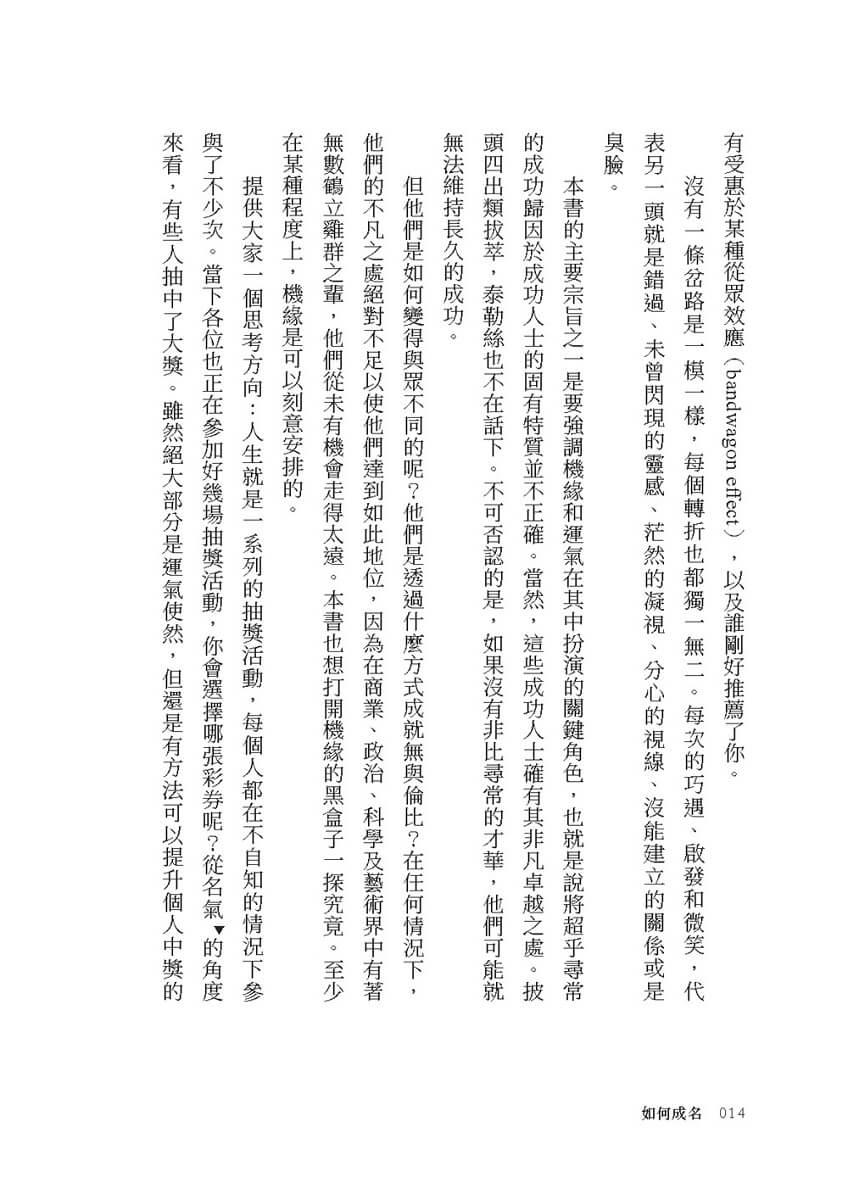 有受惠於某種從眾效應（bandwagon effect），以及誰剛好推薦了你。

沒有一條岔路是一模一樣，每個轉折也都獨一無二。每次的巧遇、啟發和微笑，代表另一頭就是錯過、未曾閃現的靈感、茫然的凝視、分心的視線、沒能建立的關係或是臭臉。

本書的主要宗旨之一是要強調機緣和運氣在其中扮演的關鍵角色，也就是說將超乎尋常的成功歸因於成功人士的固有特質並不正確。當然，這些成功人士確有其非凡卓越之處。披頭四出類拔萃，泰勒絲也不在話下。不可否認的是，如果沒有非比尋常的才華，他們可能就無法維持長久的成功。

但他們是如何變得與眾不同的呢？他們是透過什麼方式成就無與倫比？在任何情況下，他們的不凡之處絕對不足以使他們達到如此地位，因為在商業、政治、科學及藝術界中有著無數鶴立雞群之輩，他們從未有機會走得太遠。本書也想打開機緣的黑盒子一探究竟。至少在某種程度上，機緣是可以刻意安排的。

提供大家一個思考方向：人生就是一系列的抽獎活動，每個人都在不自知的情況下參與了不少次。當下各位也正在參加好幾場抽獎活動，你會選擇哪張彩券呢？從名氣▼的角度來看，有些人抽中了大獎。雖然絕大部分是運氣使然，但還是有方法可以提升個人中獎的

如何成名 014